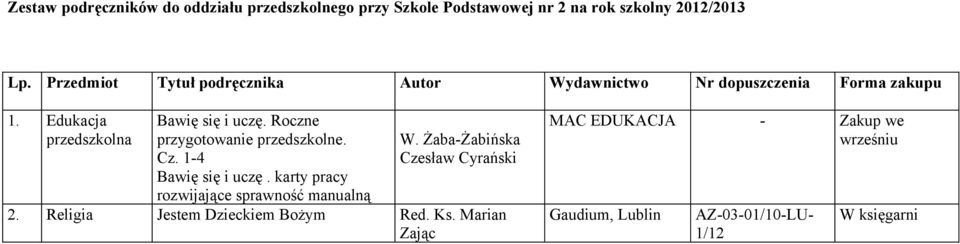 Zestaw podręczników do oddziału przedszkolnego przy Szkole Podstawowej nr 2 na rok szkolny 2012/2013

| Lp. | Przedmiot | Tytuł podręcznika | Autor | Wydawnictwo | Nr dopuszczenia | Forma zakupu |
|---|---|---|---|---|---|---|
| 1. | Edukacja przedszkolna | Bawię się i uczę. Roczne przygotowanie przedszkolne. Cz. 1-4 Bawię się i uczę . karty pracy rozwijające sprawność manualną | W. Żaba-Żabińska Czesław Cyrański | MAC EDUKACJA | - | Zakup we wrześniu |
| 2. | Religia | Jestem Dzieckiem Bożym | Red. Ks. Marian Zając | Gaudium, Lublin | AZ-03-01/10-LU-1/12 | W księgarni |